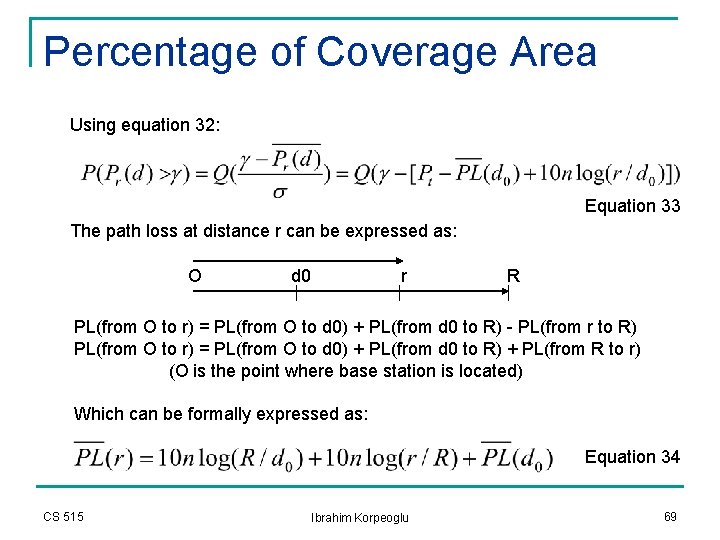 Percentage of Coverage Area

Using equation 32:

$P(P_r(d) > \gamma) = Q(\frac{\gamma - \overline{P_r(d)}}{\sigma}) = Q(\gamma - [P_t - \overline{PL}(d_0) + 10n\log(r/d_0)])$

Equation 33

The path loss at distance r can be expressed as:

O d0 r R

PL(from O to r) = PL(from O to d0) + PL(from d0 to R) - PL(from r to R)
PL(from O to r) = PL(from O to d0) + PL(from d0 to R) + PL(from R to r)
(O is the point where base station is located)

Which can be formally expressed as:

$\overline{PL}(r) = 10n\log(R/d_0) + 10n\log(r/R) + \overline{PL}(d_0)$ Equation 34

CS 515 Ibrahim Korpeoglu 69